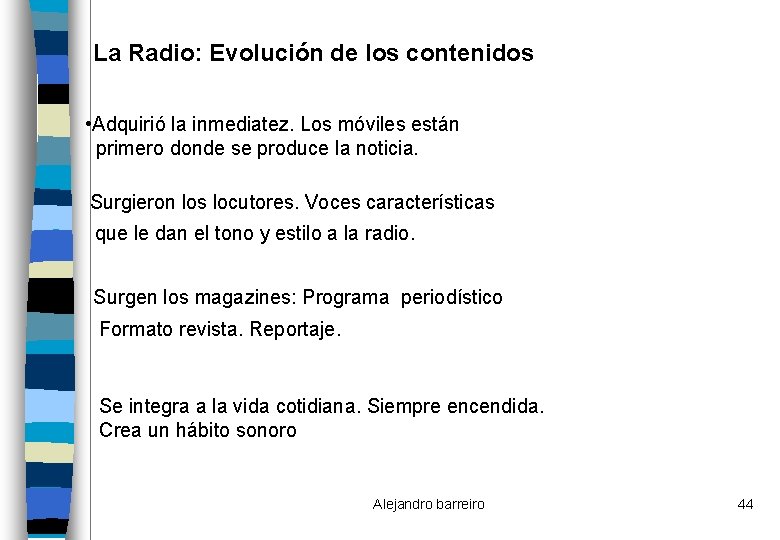 La Radio: Evolución de los contenidos

•Adquirió la inmediatez. Los móviles están primero donde se produce la noticia.

Surgieron los locutores. Voces características que le dan el tono y estilo a la radio.

Surgen los magazines: Programa periodístico Formato revista. Reportaje.

Se integra a la vida cotidiana. Siempre encendida. Crea un hábito sonoro

Alejandro barreiro

44